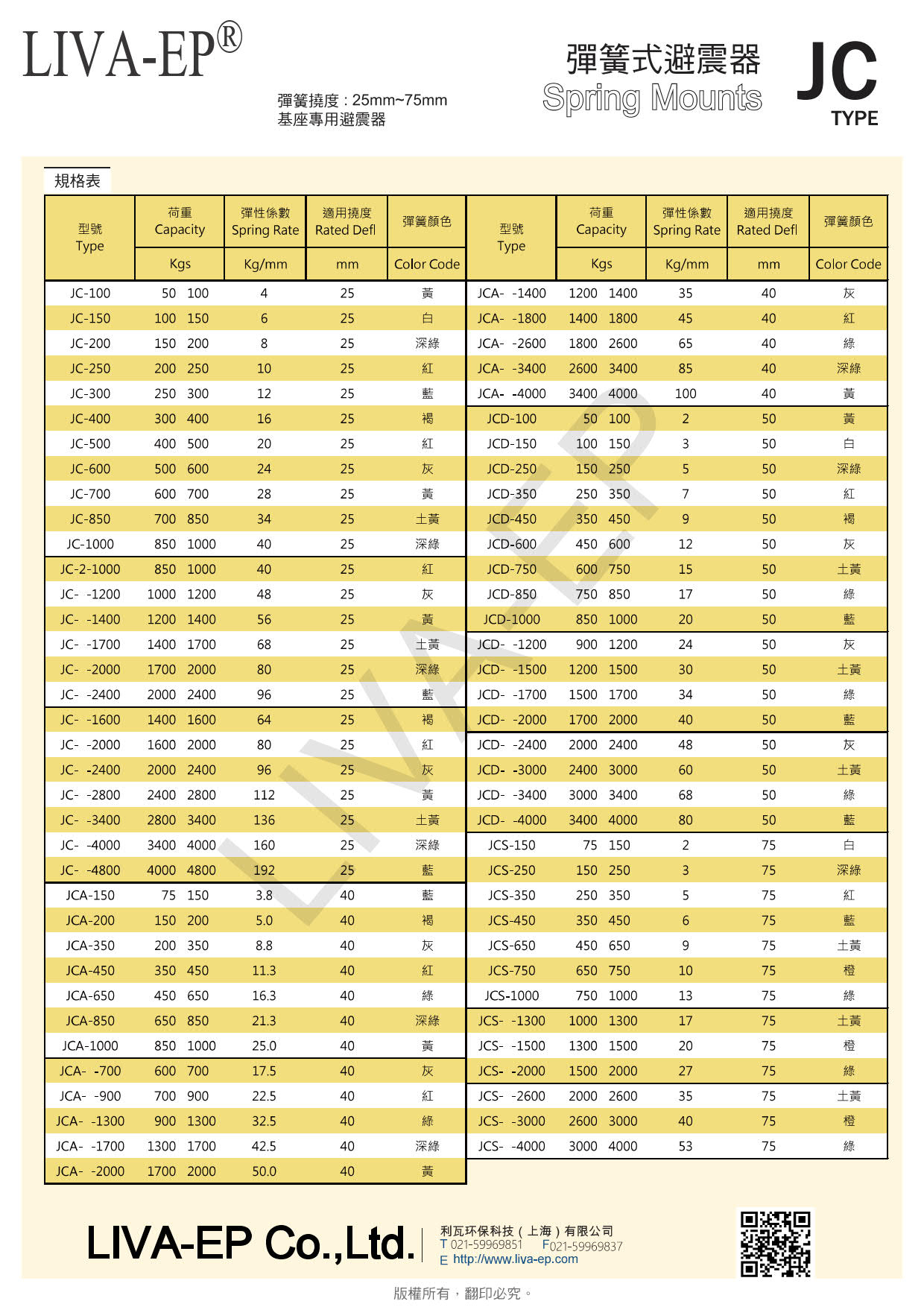 LIVA-EP®

彈簧撓度 : 25mm~75mm
基座專用避震器

彈簧式避震器
Spring Mounts

JC
TYPE

規格表

| 型號 Type | 荷重 Capacity Kgs | 彈性係數 Spring Rate Kg/mm | 適用撓度 Rated Defl mm | 彈簧顏色 Color Code |
|---|---|---|---|---|
| JC-100 | 50 100 | 4 | 25 | 黃 |
| JC-150 | 100 150 | 6 | 25 | 白 |
| JC-200 | 150 200 | 8 | 25 | 深綠 |
| JC-250 | 200 250 | 10 | 25 | 紅 |
| JC-300 | 250 300 | 12 | 25 | 藍 |
| JC-400 | 300 400 | 16 | 25 | 褐 |
| JC-500 | 400 500 | 20 | 25 | 紅 |
| JC-600 | 500 600 | 24 | 25 | 灰 |
| JC-700 | 600 700 | 28 | 25 | 黃 |
| JC-850 | 700 850 | 34 | 25 | 土黃 |
| JC-1000 | 850 1000 | 40 | 25 | 深綠 |
| JC-2-1000 | 850 1000 | 40 | 25 | 紅 |
| JC- -1200 | 1000 1200 | 48 | 25 | 灰 |
| JC- -1400 | 1200 1400 | 56 | 25 | 黃 |
| JC- -1700 | 1400 1700 | 68 | 25 | 土黃 |
| JC- -2000 | 1700 2000 | 80 | 25 | 深綠 |
| JC- -2400 | 2000 2400 | 96 | 25 | 藍 |
| JC- -1600 | 1400 1600 | 64 | 25 | 褐 |
| JC- -2000 | 1600 2000 | 80 | 25 | 紅 |
| JC- -2400 | 2000 2400 | 96 | 25 | 灰 |
| JC- -2800 | 2400 2800 | 112 | 25 | 黃 |
| JC- -3400 | 2800 3400 | 136 | 25 | 土黃 |
| JC- -4000 | 3400 4000 | 160 | 25 | 深綠 |
| JC- -4800 | 4000 4800 | 192 | 25 | 藍 |
| JCA-150 | 75 150 | 3.8 | 40 | 藍 |
| JCA-200 | 150 200 | 5.0 | 40 | 褐 |
| JCA-350 | 200 350 | 8.8 | 40 | 灰 |
| JCA-450 | 350 450 | 11.3 | 40 | 紅 |
| JCA-650 | 450 650 | 16.3 | 40 | 綠 |
| JCA-850 | 650 850 | 21.3 | 40 | 深綠 |
| JCA-1000 | 850 1000 | 25.0 | 40 | 黃 |
| JCA- -700 | 600 700 | 17.5 | 40 | 灰 |
| JCA- -900 | 700 900 | 22.5 | 40 | 紅 |
| JCA- -1300 | 900 1300 | 32.5 | 40 | 綠 |
| JCA- -1700 | 1300 1700 | 42.5 | 40 | 深綠 |
| JCA- -2000 | 1700 2000 | 50.0 | 40 | 黃 |

| 型號 Type | 荷重 Capacity Kgs | 彈性係數 Spring Rate Kg/mm | 適用撓度 Rated Defl mm | 彈簧顏色 Color Code |
|---|---|---|---|---|
| JCA- -1400 | 1200 1400 | 35 | 40 | 灰 |
| JCA- -1800 | 1400 1800 | 45 | 40 | 紅 |
| JCA- -2600 | 1800 2600 | 65 | 40 | 綠 |
| JCA- -3400 | 2600 3400 | 85 | 40 | 深綠 |
| JCA- -4000 | 3400 4000 | 100 | 40 | 黃 |
| JCD-100 | 50 100 | 2 | 50 | 黃 |
| JCD-150 | 100 150 | 3 | 50 | 白 |
| JCD-250 | 150 250 | 5 | 50 | 深綠 |
| JCD-350 | 250 350 | 7 | 50 | 紅 |
| JCD-450 | 350 450 | 9 | 50 | 褐 |
| JCD-600 | 450 600 | 12 | 50 | 灰 |
| JCD-750 | 600 750 | 15 | 50 | 土黃 |
| JCD-850 | 750 850 | 17 | 50 | 綠 |
| JCD-1000 | 850 1000 | 20 | 50 | 藍 |
| JCD- -1200 | 900 1200 | 24 | 50 | 灰 |
| JCD- -1500 | 1200 1500 | 30 | 50 | 土黃 |
| JCD- -1700 | 1500 1700 | 34 | 50 | 綠 |
| JCD- -2000 | 1700 2000 | 40 | 50 | 藍 |
| JCD- -2400 | 2000 2400 | 48 | 50 | 灰 |
| JCD- -3000 | 2400 3000 | 60 | 50 | 土黃 |
| JCD- -3400 | 3000 3400 | 68 | 50 | 綠 |
| JCD- -4000 | 3400 4000 | 80 | 50 | 藍 |
| JCS-150 | 75 150 | 2 | 75 | 白 |
| JCS-250 | 150 250 | 3 | 75 | 深綠 |
| JCS-350 | 250 350 | 5 | 75 | 紅 |
| JCS-450 | 350 450 | 6 | 75 | 藍 |
| JCS-650 | 450 650 | 9 | 75 | 土黃 |
| JCS-750 | 650 750 | 10 | 75 | 橙 |
| JCS-1000 | 750 1000 | 13 | 75 | 綠 |
| JCS- -1300 | 1000 1300 | 17 | 75 | 土黃 |
| JCS- -1500 | 1300 1500 | 20 | 75 | 橙 |
| JCS- -2000 | 1500 2000 | 27 | 75 | 綠 |
| JCS- -2600 | 2000 2600 | 35 | 75 | 土黃 |
| JCS- -3000 | 2600 3000 | 40 | 75 | 橙 |
| JCS- -4000 | 3000 4000 | 53 | 75 | 綠 |

LIVA-EP

LIVA-EP Co.,Ltd.
利瓦环保科技(上海)有限公司
T 021-59969851 F021-59969837
E http://www.liva-ep.com

版權所有,翻印必究。